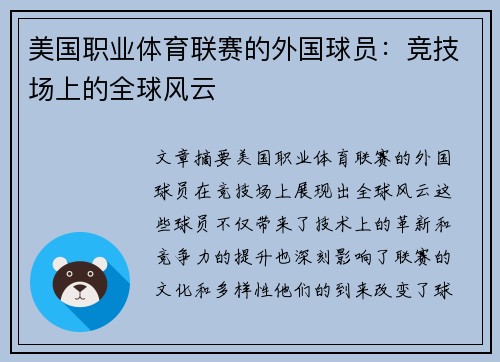 美国职业体育联赛的外国球员：竞技场上的全球风云

文章摘要美国职业体育联赛的外国球员在竞技场上展现出全球风云这些球员不仅带来了技术上的革新和竞争力的提升也深刻影响了联赛的文化和多样性他们的到来改变了球